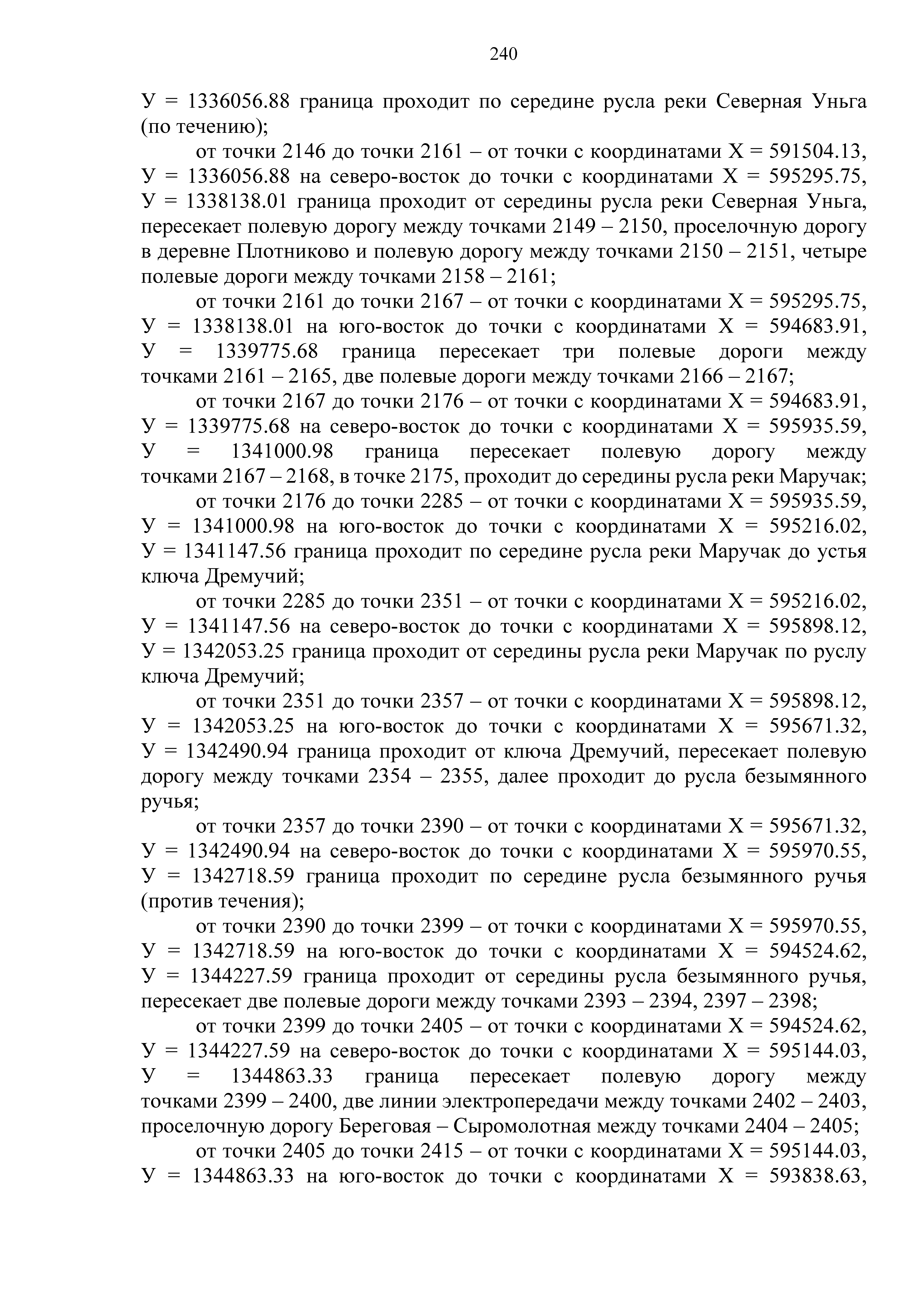 240

У = 1336056.88 граница проходит по середине русла реки Северная Уньга (по течению);

от точки 2146 до точки 2161 – от точки с координатами Х = 591504.13, У = 1336056.88 на северо-восток до точки с координатами Х = 595295.75, У = 1338138.01 граница проходит от середины русла реки Северная Уньга, пересекает полевую дорогу между точками 2149 – 2150, проселочную дорогу в деревне Плотниково и полевую дорогу между точками 2150 – 2151, четыре полевые дороги между точками 2158 – 2161;

от точки 2161 до точки 2167 – от точки с координатами Х = 595295.75, У = 1338138.01 на юго-восток до точки с координатами Х = 594683.91, У = 1339775.68 граница пересекает три полевые дороги между точками 2161 – 2165, две полевые дороги между точками 2166 – 2167;

от точки 2167 до точки 2176 – от точки с координатами Х = 594683.91, У = 1339775.68 на северо-восток до точки с координатами Х = 595935.59, У = 1341000.98 граница пересекает полевую дорогу между точками 2167 – 2168, в точке 2175, проходит до середины русла реки Маручак;

от точки 2176 до точки 2285 – от точки с координатами Х = 595935.59, У = 1341000.98 на юго-восток до точки с координатами Х = 595216.02, У = 1341147.56 граница проходит по середине русла реки Маручак до устья ключа Дремучий;

от точки 2285 до точки 2351 – от точки с координатами Х = 595216.02, У = 1341147.56 на северо-восток до точки с координатами Х = 595898.12, У = 1342053.25 граница проходит от середины русла реки Маручак по руслу ключа Дремучий;

от точки 2351 до точки 2357 – от точки с координатами Х = 595898.12, У = 1342053.25 на юго-восток до точки с координатами Х = 595671.32, У = 1342490.94 граница проходит от ключа Дремучий, пересекает полевую дорогу между точками 2354 – 2355, далее проходит до русла безымянного ручья;

от точки 2357 до точки 2390 – от точки с координатами Х = 595671.32, У = 1342490.94 на северо-восток до точки с координатами Х = 595970.55, У = 1342718.59 граница проходит по середине русла безымянного ручья (против течения);

от точки 2390 до точки 2399 – от точки с координатами Х = 595970.55, У = 1342718.59 на юго-восток до точки с координатами Х = 594524.62, У = 1344227.59 граница проходит от середины русла безымянного ручья, пересекает две полевые дороги между точками 2393 – 2394, 2397 – 2398;

от точки 2399 до точки 2405 – от точки с координатами Х = 594524.62, У = 1344227.59 на северо-восток до точки с координатами Х = 595144.03, У = 1344863.33 граница пересекает полевую дорогу между точками 2399 – 2400, две линии электропередачи между точками 2402 – 2403, проселочную дорогу Береговая – Сыромолотная между точками 2404 – 2405;

от точки 2405 до точки 2415 – от точки с координатами Х = 595144.03, У = 1344863.33 на юго-восток до точки с координатами Х = 593838.63,